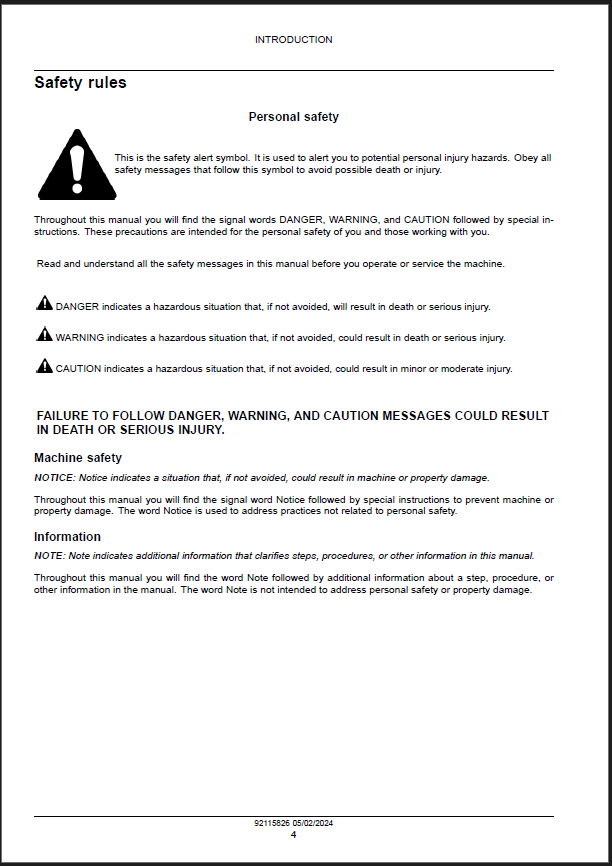 INTRODUCTION

Safety rules

Personal safety

This is the safety alert symbol. It is used to alert you to potential personal injury hazards. Obey all safety messages that follow this symbol to avoid possible death or injury.

Throughout this manual you will find the signal words DANGER, WARNING, and CAUTION followed by special instructions. These precautions are intended for the personal safety of you and those working with you.

Read and understand all the safety messages in this manual before you operate or service the machine.

DANGER indicates a hazardous situation that, if not avoided, will result in death or serious injury.

WARNING indicates a hazardous situation that, if not avoided, could result in death or serious injury.

CAUTION indicates a hazardous situation that, if not avoided, could result in minor or moderate injury.

FAILURE TO FOLLOW DANGER, WARNING, AND CAUTION MESSAGES COULD RESULT IN DEATH OR SERIOUS INJURY.

Machine safety

NOTICE: Notice indicates a situation that, if not avoided, could result in machine or property damage.

Throughout this manual you will find the signal word Notice followed by special instructions to prevent machine or property damage. The word Notice is used to address practices not related to personal safety.

Information

NOTE: Note indicates additional information that clarifies steps, procedures, or other information in this manual.

Throughout this manual you will find the word Note followed by additional information about a step, procedure, or other information in the manual. The word Note is not intended to address personal safety or property damage.

92115826 05/02/2024
4